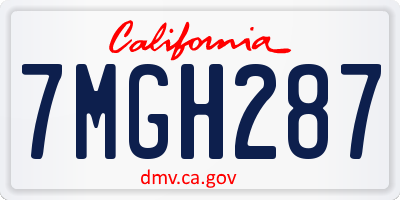 California

7MGH287

dmv.ca.gov